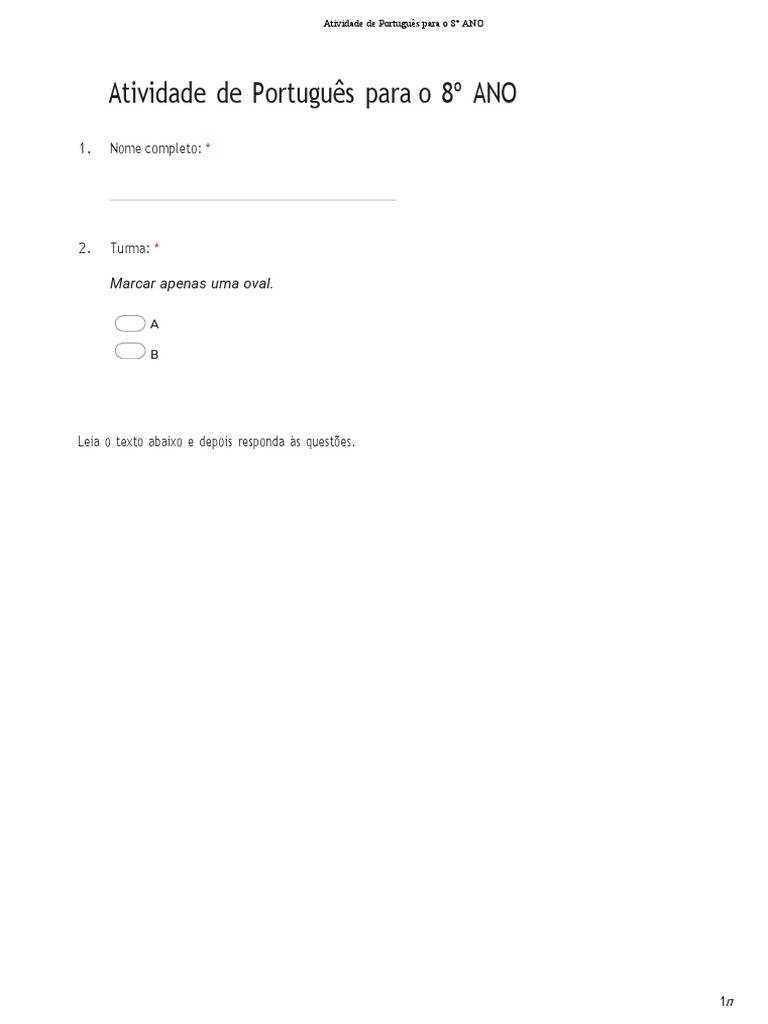 Atividade de Português para o 8º ANO

Atividade de Português para o 8º ANO

1. Nome completo: *

2. Turma: *

Marcar apenas uma oval.

A

B

Leia o texto abaixo e depois responda às questões.

1/7